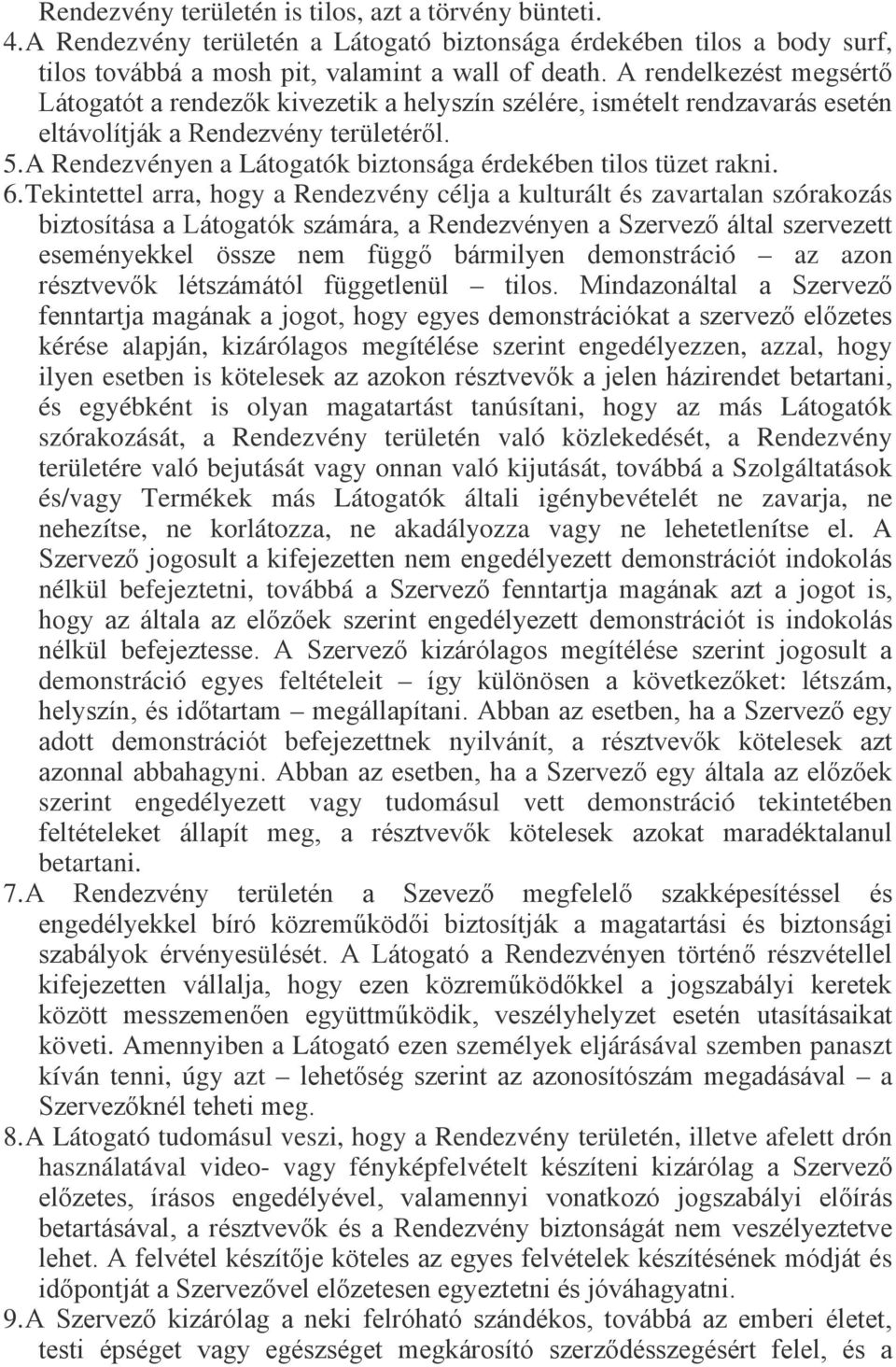 Rendezvény területén is tilos, azt a törvény bünteti.
4. A Rendezvény területén a Látogató biztonsága érdekében tilos a body surf, tilos továbbá a mosh pit, valamint a wall of death. A rendelkezést megsértő Látogatót a rendezők kivezetik a helyszín szélére, ismételt rendzavarás esetén eltávolítják a Rendezvény területéről.
5. A Rendezvényen a Látogatók biztonsága érdekében tilos tüzet rakni.
6. Tekintettel arra, hogy a Rendezvény célja a kulturált és zavartalan szórakozás biztosítása a Látogatók számára, a Rendezvényen a Szervező által szervezett eseményekkel össze nem függő bármilyen demonstráció – az azon résztvevők létszámától függetlenül – tilos. Mindazonáltal a Szervező fenntartja magának a jogot, hogy egyes demonstrációkat a szervező előzetes kérése alapján, kizárólagos megítélése szerint engedélyezzen, azzal, hogy ilyen esetben is kötelesek az azokon résztvevők a jelen házirendet betartani, és egyébként is olyan magatartást tanúsítani, hogy az más Látogatók szórakozását, a Rendezvény területén való közlekedését, a Rendezvény területére való bejutását vagy onnan való kijutását, továbbá a Szolgáltatások és/vagy Termékek más Látogatók általi igénybevételét ne zavarja, ne nehezítse, ne korlátozza, ne akadályozza vagy ne lehetetlenítse el. A Szervező jogosult a kifejezetten nem engedélyezett demonstrációt indokolás nélkül befejeztetni, továbbá a Szervező fenntartja magának azt a jogot is, hogy az általa az előzőek szerint engedélyezett demonstrációt is indokolás nélkül befejeztesse. A Szervező kizárólagos megítélése szerint jogosult a demonstráció egyes feltételeit – így különösen a következőket: létszám, helyszín, és időtartam – megállapítani. Abban az esetben, ha a Szervező egy adott demonstrációt befejezettnek nyilvánít, a résztvevők kötelesek azt azonnal abbahagyni. Abban az esetben, ha a Szervező egy általa az előzőek szerint engedélyezett vagy tudomásul vett demonstráció tekintetében feltételeket állapít meg, a résztvevők kötelesek azokat maradéktalanul betartani.
7. A Rendezvény területén a Szevező megfelelő szakképesítéssel és engedélyekkel bíró közreműködői biztosítják a magatartási és biztonsági szabályok érvényesülését. A Látogató a Rendezvényen történő részvétellel kifejezetten vállalja, hogy ezen közreműködőkkel a jogszabályi keretek között messzemenően együttműködik, veszélyhelyzet esetén utasításaikat követi. Amennyiben a Látogató ezen személyek eljárásával szemben panaszt kíván tenni, úgy azt – lehetőség szerint az azonosítószám megadásával – a Szervezőknél teheti meg.
8. A Látogató tudomásul veszi, hogy a Rendezvény területén, illetve afelett drón használatával video- vagy fényképfelvételt készíteni kizárólag a Szervező előzetes, írásos engedélyével, valamennyi vonatkozó jogszabályi előírás betartásával, a résztvevők és a Rendezvény biztonságát nem veszélyeztetve lehet. A felvétel készítője köteles az egyes felvételek készítésének módját és időpontját a Szervezővel előzetesen egyeztetni és jóváhagyatni.
9. A Szervező kizárólag a neki felróható szándékos, továbbá az emberi életet, testi épséget vagy egészséget megkárosító szerződésszegésért felel, és a